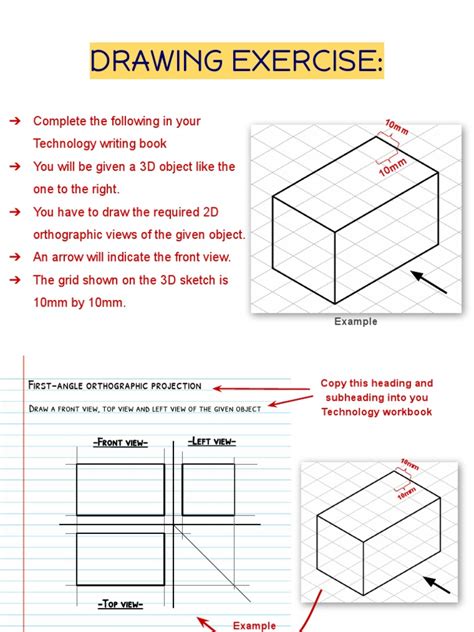 DRAWING EXERCISE:

➔ Complete the following in your Technology writing book
➔ You will be given a 3D object like the one to the right.
➔ You have to draw the required 2D orthographic views of the given object.
➔ An arrow will indicate the front view.
➔ The grid shown on the 3D sketch is 10mm by 10mm.

10mm
10mm

Example

FIRST-ANGLE ORTHOGRAPHIC PROJECTION
DRAW A FRONT VIEW, TOP VIEW AND LEFT VIEW OF THE GIVEN OBJECT

Copy this heading and subheading into you Technology workbook

-FRONT VIEW-
-LEFT VIEW-
-TOP VIEW-

10mm
10mm

Example